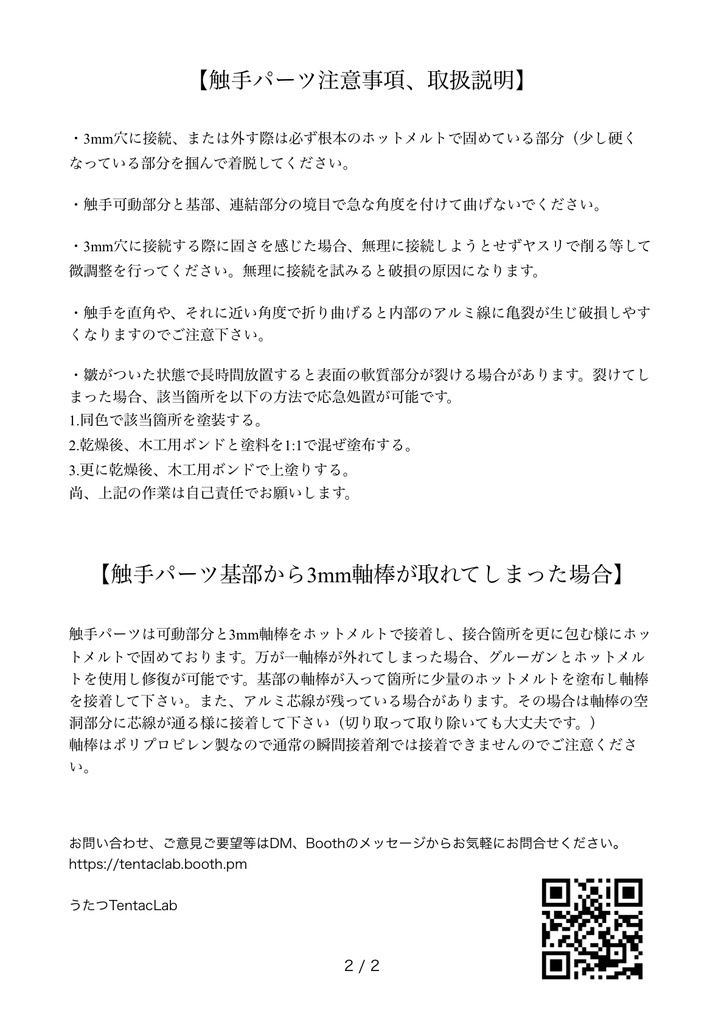 【触手パーツ注意事項、取扱説明】

・3mm穴に接続、または外す際は必ず根本のホットメルトで固めている部分（少し硬くなっている部分を掴んで着脱してください。

・触手可動部分と基部、連結部分の境目で急な角度を付けて曲げないでください。

・3mm穴に接続する際に固さを感じた場合、無理に接続しようとせずヤスリで削る等して微調整を行ってください。無理に接続を試みると破損の原因になります。

・触手を直角や、それに近い角度で折り曲げると内部のアルミ線に亀裂が生じ破損しやすくなりますのでご注意下さい。

・皺がついた状態で長時間放置すると表面の軟質部分が裂ける場合があります。裂けてしまった場合、該当箇所を以下の方法で応急処置が可能です。
1.同色で該当箇所を塗装する。
2.乾燥後、木工用ボンドと塗料を1:1で混ぜ塗布する。
3.更に乾燥後、木工用ボンドで上塗りする。
尚、上記の作業は自己責任でお願いします。

【触手パーツ基部から3mm軸棒が取れてしまった場合】

触手パーツは可動部分と3mm軸棒をホットメルトで接着し、接合箇所を更に包む様にホットメルトで固めております。万が一軸棒が外れてしまった場合、グルーガンとホットメルトを使用し修復が可能です。基部の軸棒が入って箇所に少量のホットメルトを塗布し軸棒を接着して下さい。また、アルミ芯線が残っている場合があります。その場合は軸棒の空洞部分に芯線が通る様に接着して下さい（切り取って取り除いても大丈夫です。）
軸棒はポリプロピレン製なので通常の瞬間接着剤では接着できませんのでご注意ください。

お問い合わせ、ご意見ご要望等はDM、Boothのメッセージからお気軽にお問合せください。
https://tentaclab.booth.pm

うたつTentacLab

2 / 2